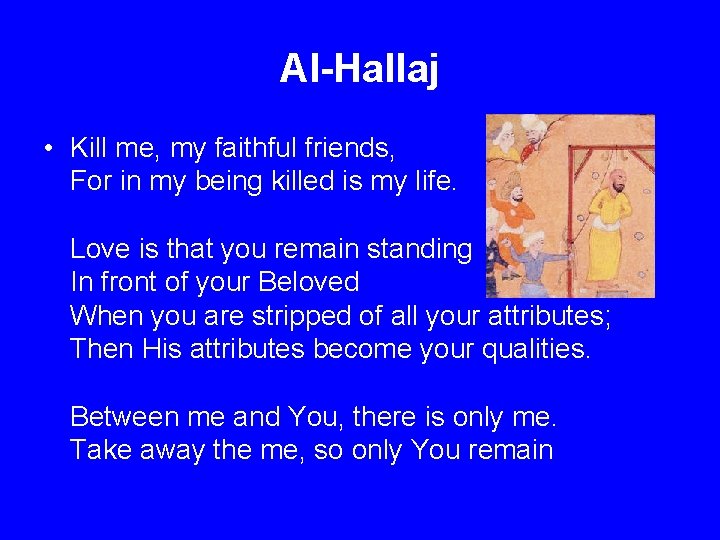 Al-Hallaj

• Kill me, my faithful friends,
For in my being killed is my life.

Love is that you remain standing
In front of your Beloved
When you are stripped of all your attributes;
Then His attributes become your qualities.

Between me and You, there is only me.
Take away the me, so only You remain